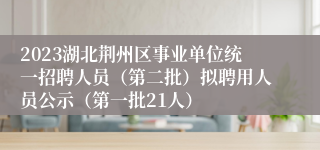 2023湖北荆州区事业单位统一招聘人员（第二批）拟聘用人员公示（第一批21人）